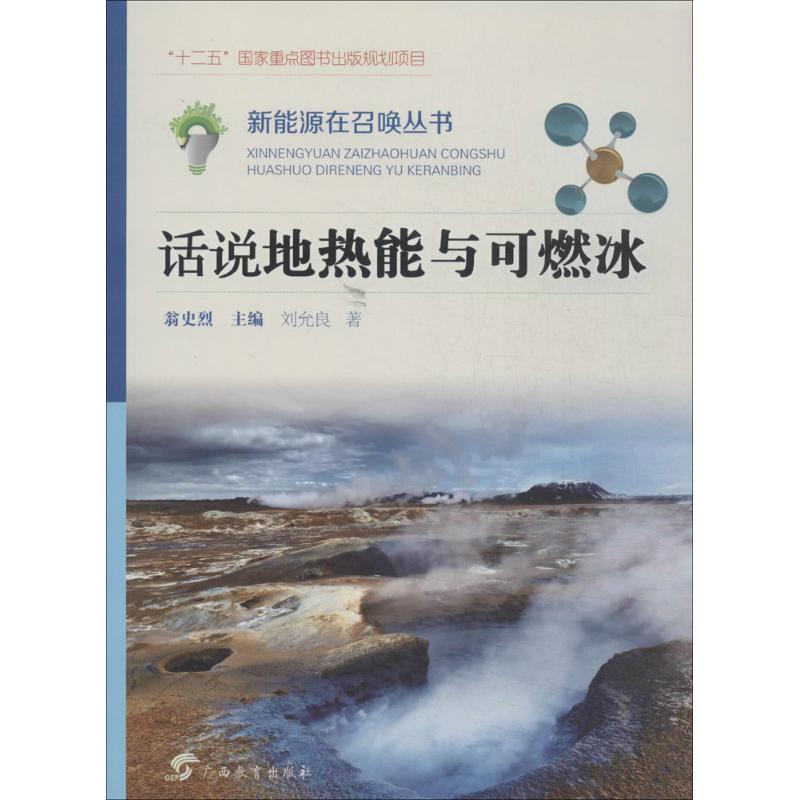 “十二五”国家重点图书出版规划项目

新能源在召唤丛书
XINNENGYUAN ZAIZHAOHUAN CONGSHU
HUASHUO DIRENENG YU KERANBING

话说地热能与可燃冰

翁史烈 主编 刘允良 著

GEP 广西教育出版社